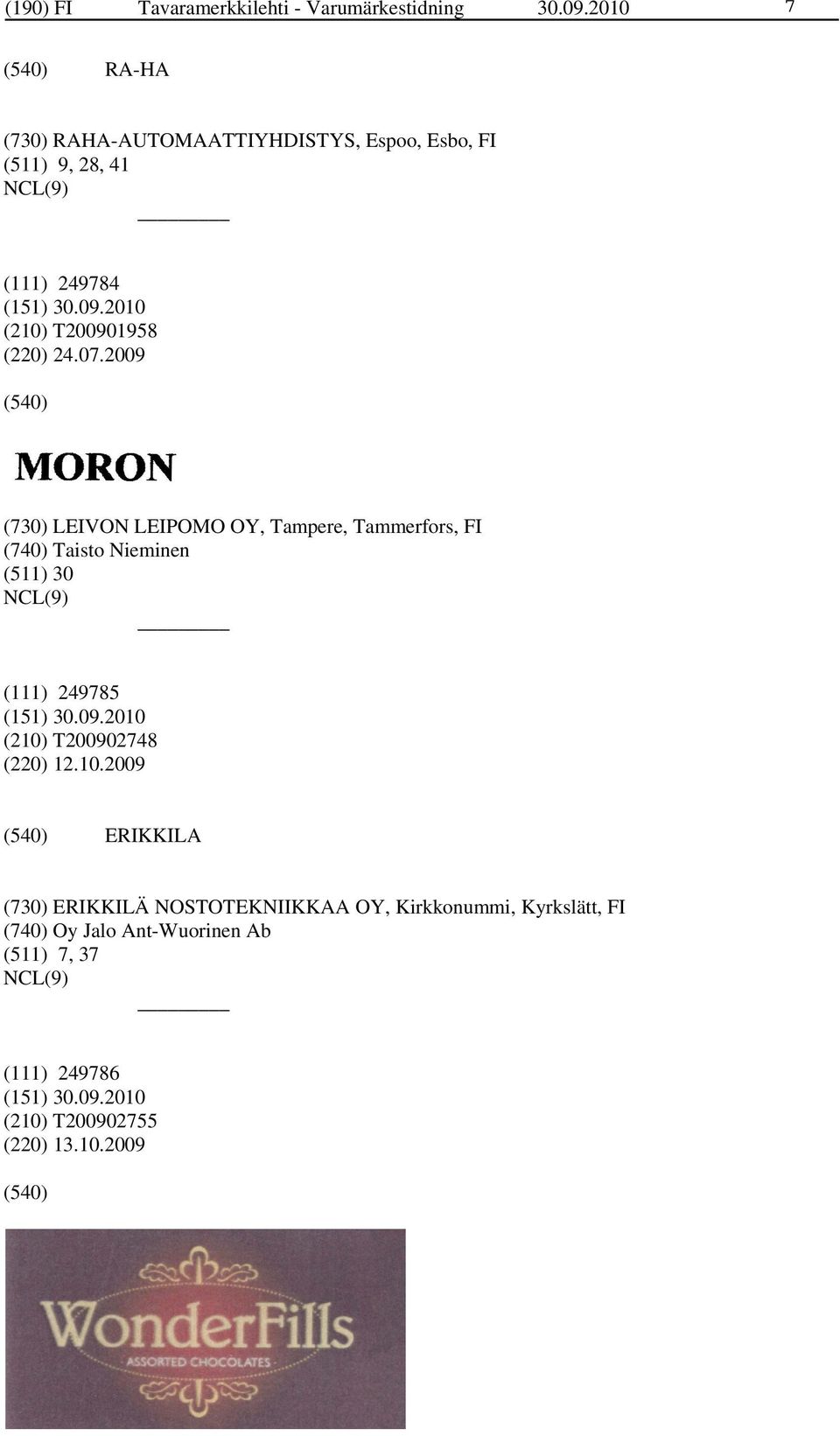 (190) FI Tavaramerkkilehti - Varumärkestidning 30.09.2010 7

(540) RA-HA

(730) RAHA-AUTOMAATTIYHDISTYS, Espoo, Esbo, FI
(511) 9, 28, 41
NCL(9)

(111) 249784
(151) 30.09.2010
(210) T200901958
(220) 24.07.2009

(540)

MORON

(730) LEIVON LEIPOMO OY, Tampere, Tammerfors, FI
(740) Taisto Nieminen
(511) 30
NCL(9)

(111) 249785
(151) 30.09.2010
(210) T200902748
(220) 12.10.2009

(540) ERIKKILA

(730) ERIKKILÄ NOSTOTEKNIIKKAA OY, Kirkkonummi, Kyrkslätt, FI
(740) Oy Jalo Ant-Wuorinen Ab
(511) 7, 37
NCL(9)

(111) 249786
(151) 30.09.2010
(210) T200902755
(220) 13.10.2009

(540)

WonderFills
ASSORTED CHOCOLATES